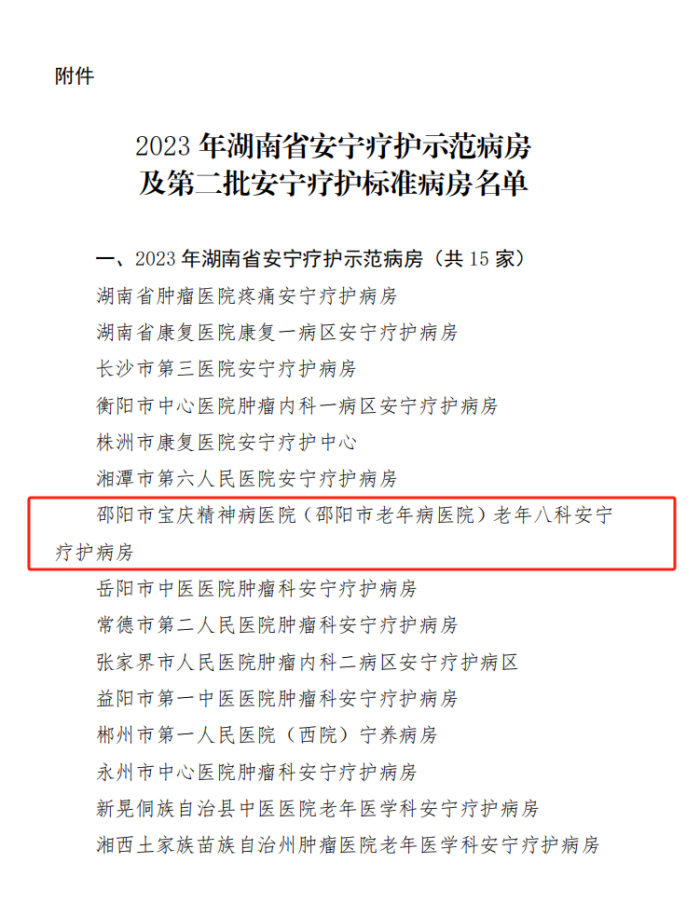 附件

2023 年湖南省安宁疗护示范病房
及第二批安宁疗护标准病房名单

一、2023 年湖南省安宁疗护示范病房（共 15 家）

湖南省肿瘤医院疼痛安宁疗护病房

湖南省康复医院康复一病区安宁疗护病房

长沙市第三医院安宁疗护病房

衡阳市中心医院肿瘤内科一病区安宁疗护病房

株洲市康复医院安宁疗护中心

湘潭市第六人民医院安宁疗护病房

邵阳市宝庆精神病医院（邵阳市老年病医院）老年八科安宁疗护病房

岳阳市中医医院肿瘤科安宁疗护病房

常德市第二人民医院肿瘤科安宁疗护病房

张家界市人民医院肿瘤内科二病区安宁疗护病区

益阳市第一中医医院肿瘤科安宁疗护病房

郴州市第一人民医院（西院）宁养病房

永州市中心医院肿瘤科安宁疗护病房

新晃侗族自治县中医医院老年医学科安宁疗护病房

湘西土家族苗族自治州肿瘤医院老年医学科安宁疗护病房